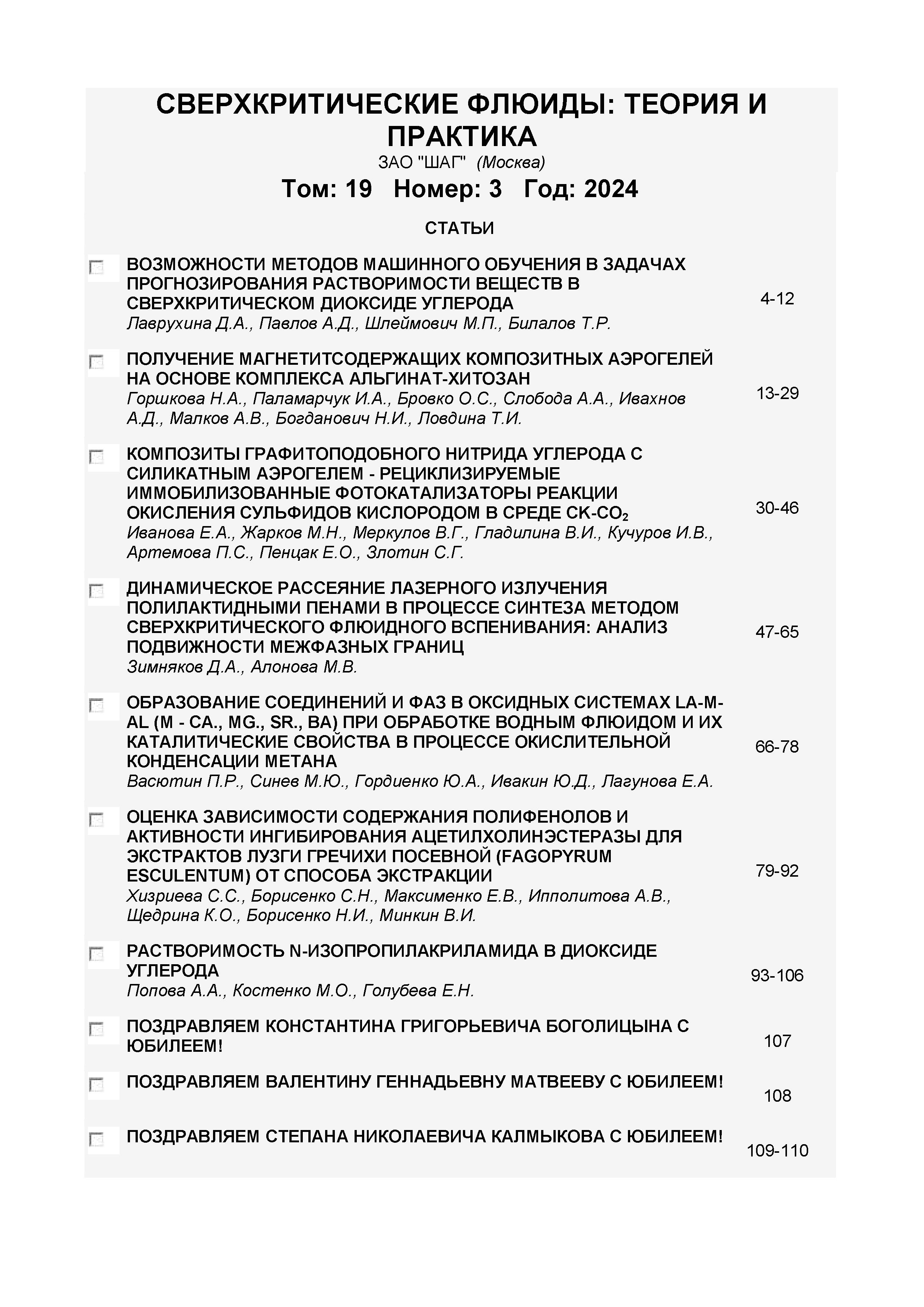 СВЕРХКРИТИЧЕСКИЕ ФЛЮИДЫ: ТЕОРИЯ И ПРАКТИКА
ЗАО "ШАГ" (Москва)
Том: 19 Номер: 3 Год: 2024

СТАТЬИ

ВОЗМОЖНОСТИ МЕТОДОВ МАШИННОГО ОБУЧЕНИЯ В ЗАДАЧАХ ПРОГНОЗИРОВАНИЯ РАСТВОРИМОСТИ ВЕЩЕСТВ В СВЕРХКРИТИЧЕСКОМ ДИОКСИДЕ УГЛЕРОДА
Лаврухина Д.А., Павлов А.Д., Шлеймович М.П., Билалов Т.Р.
4-12

ПОЛУЧЕНИЕ МАГНЕТИТСОДЕРЖАЩИХ КОМПОЗИТНЫХ АЭРОГЕЛЕЙ НА ОСНОВЕ КОМПЛЕКСА АЛЬГИНАТ-ХИТОЗАН
Горшкова Н.А., Паламарчук И.А., Бровко О.С., Слобода А.А., Ивахнов А.Д., Малков А.В., Богданович Н.И., Ловдина Т.И.
13-29

КОМПОЗИТЫ ГРАФИТОПОДОБНОГО НИТРИДА УГЛЕРОДА С СИЛИКАТНЫМ АЭРОГЕЛЕМ - РЕЦИКЛИЗИРУЕМЫЕ ИММОБИЛИЗОВАННЫЕ ФОТОКАТАЛИЗАТОРЫ РЕАКЦИИ ОКИСЛЕНИЯ СУЛЬФИДОВ КИСЛОРОДОМ В СРЕДЕ СК-$CO_2$
Иванова Е.А., Жарков М.Н., Меркулов В.Г., Гладилина В.И., Кучуров И.В., Артемова П.С., Пенцак Е.О., Злотин С.Г.
30-46

ДИНАМИЧЕСКОЕ РАССЕЯНИЕ ЛАЗЕРНОГО ИЗЛУЧЕНИЯ ПОЛИЛАКТИДНЫМИ ПЕНАМИ В ПРОЦЕССЕ СИНТЕЗА МЕТОДОМ СВЕРХКРИТИЧЕСКОГО ФЛЮИДНОГО ВСПЕНИВАНИЯ: АНАЛИЗ ПОДВИЖНОСТИ МЕЖФАЗНЫХ ГРАНИЦ
Зимняков Д.А., Алонова М.В.
47-65

ОБРАЗОВАНИЕ СОЕДИНЕНИЙ И ФАЗ В ОКСИДНЫХ СИСТЕМАХ LA-M-AL (M - CA., MG., SR., BA) ПРИ ОБРАБОТКЕ ВОДНЫМ ФЛЮИДОМ И ИХ КАТАЛИТИЧЕСКИЕ СВОЙСТВА В ПРОЦЕССЕ ОКИСЛИТЕЛЬНОЙ КОНДЕНСАЦИИ МЕТАНА
Васютин П.Р., Синев М.Ю., Гордиенко Ю.А., Ивакин Ю.Д., Лагунова Е.А.
66-78

ОЦЕНКА ЗАВИСИМОСТИ СОДЕРЖАНИЯ ПОЛИФЕНОЛОВ И АКТИВНОСТИ ИНГИБИРОВАНИЯ АЦЕТИЛХОЛИНЭСТЕРАЗЫ ДЛЯ ЭКСТРАКТОВ ЛУЗГИ ГРЕЧИХИ ПОСЕВНОЙ (FAGOPYRUM ESCULENTUM) ОТ СПОСОБА ЭКСТРАКЦИИ
Хизриева С.С., Борисенко С.Н., Максименко Е.В., Ипполитова А.В., Щедрина К.О., Борисенко Н.И., Минкин В.И.
79-92

РАСТВОРИМОСТЬ N-ИЗОПРОПИЛАКРИЛАМИДА В ДИОКСИДЕ УГЛЕРОДА
Попова А.А., Костенко М.О., Голубева Е.Н.
93-106

ПОЗДРАВЛЯЕМ КОНСТАНТИНА ГРИГОРЬЕВИЧА БОГОЛИЦЫНА С ЮБИЛЕЕМ!
107

ПОЗДРАВЛЯЕМ ВАЛЕНТИНУ ГЕННАДЬЕВНУ МАТВЕЕВУ С ЮБИЛЕЕМ!
108

ПОЗДРАВЛЯЕМ СТЕПАНА НИКОЛАЕВИЧА КАЛМЫКОВА С ЮБИЛЕЕМ!
109-110